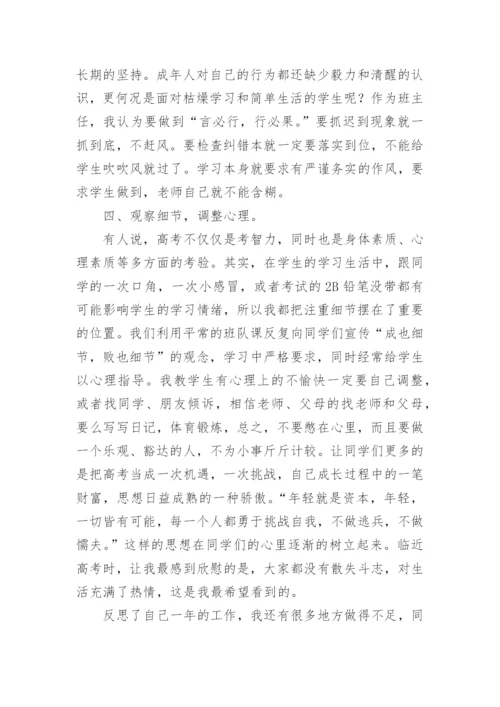 长期的坚持。成年人对自己的行为都还缺少毅力和清醒的认识，更何况是面对枯燥学习和简单生活的学生呢？作为班主任，我认为要做到“言必行，行必果。”要抓迟到现象就一抓到底，不赶风。要检查纠错本就一定要落实到位，不能给学生吹吹风就过了。学习本身就要求有严谨务实的作风，要求学生做到，老师自己就不能含糊。

四、观察细节，调整心理。

有人说，高考不仅仅是考智力，同时也是身体素质、心理素质等多方面的考验。其实，在学生的学习生活中，跟同学的一次口角，一次小感冒，或者考试的2B铅笔没带都有可能影响学生的学习情绪，所以我都把注重细节摆在了重要的位置。我们利用平常的班队课反复向同学们宣传“成也细节，败也细节”的观念，学习中严格要求，同时经常给学生以心理指导。我教学生有心理上的不愉快一定要自己调整，或者找同学、朋友倾诉，相信老师、父母的找老师和父母，要么写写日记，体育锻炼，总之，不要憋在心里，而且要做一个乐观、豁达的人，不为小事斤斤计较。让同学们更多的是把高考当成一次机遇，一次挑战，自己成长过程中的一笔财富，思想日益成熟的一种骄傲。“年轻就是资本，年轻，一切皆有可能，每一个人都勇于挑战自我，不做逃兵，不做懦夫。”这样的思想在同学们的心里逐渐的树立起来。临近高考时，让我最感到欣慰的是，大家都没有散失斗志，对生活充满了热情，这是我最希望看到的。

反思了自己一年的工作，我还有很多地方做得不足，同